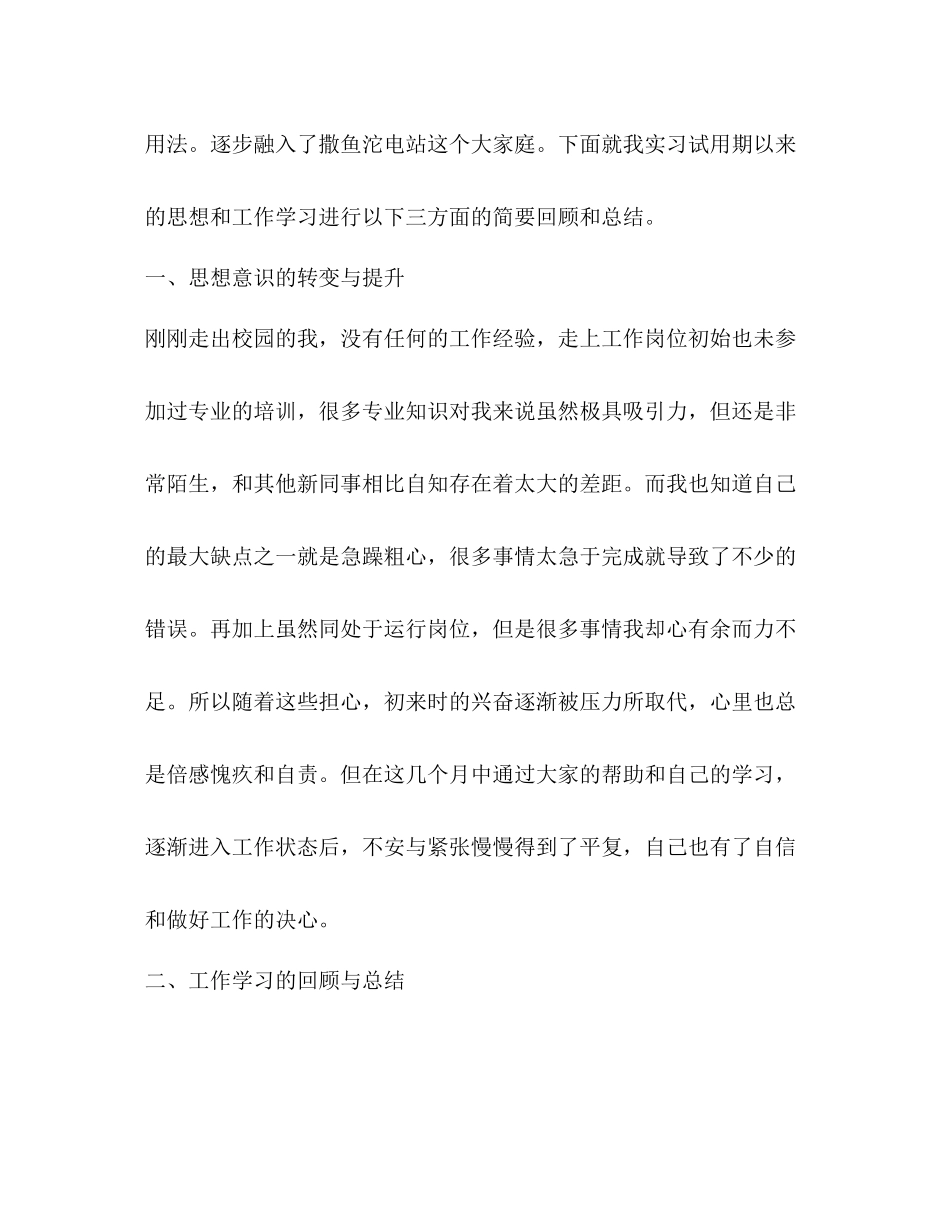 用法。逐步融入了撒鱼沱电站这个大家庭。下面就我实习试用期以来的思想和工作学习进行以下三方面的简要回顾和总结。

一、思想意识的转变与提升

刚刚走出校园的我，没有任何的工作经验，走上工作岗位初始也未参加过专业的培训，很多专业知识对我来说虽然极具吸引力，但还是非常陌生，和其他新同事相比自知存在着太大的差距。而我也知道自己的最大缺点之一就是急躁粗心，很多事情太急于完成就导致了不少的错误。再加上虽然同处于运行岗位，但是很多事情我却心有余而力不足。所以随着这些担心，初来时的兴奋逐渐被压力所取代，心里也总是倍感愧疚和自责。但在这几个月中通过大家的帮助和自己的学习，逐渐进入工作状态后，不安与紧张慢慢得到了平复，自己也有了自信和做好工作的决心。

二、工作学习的回顾与总结